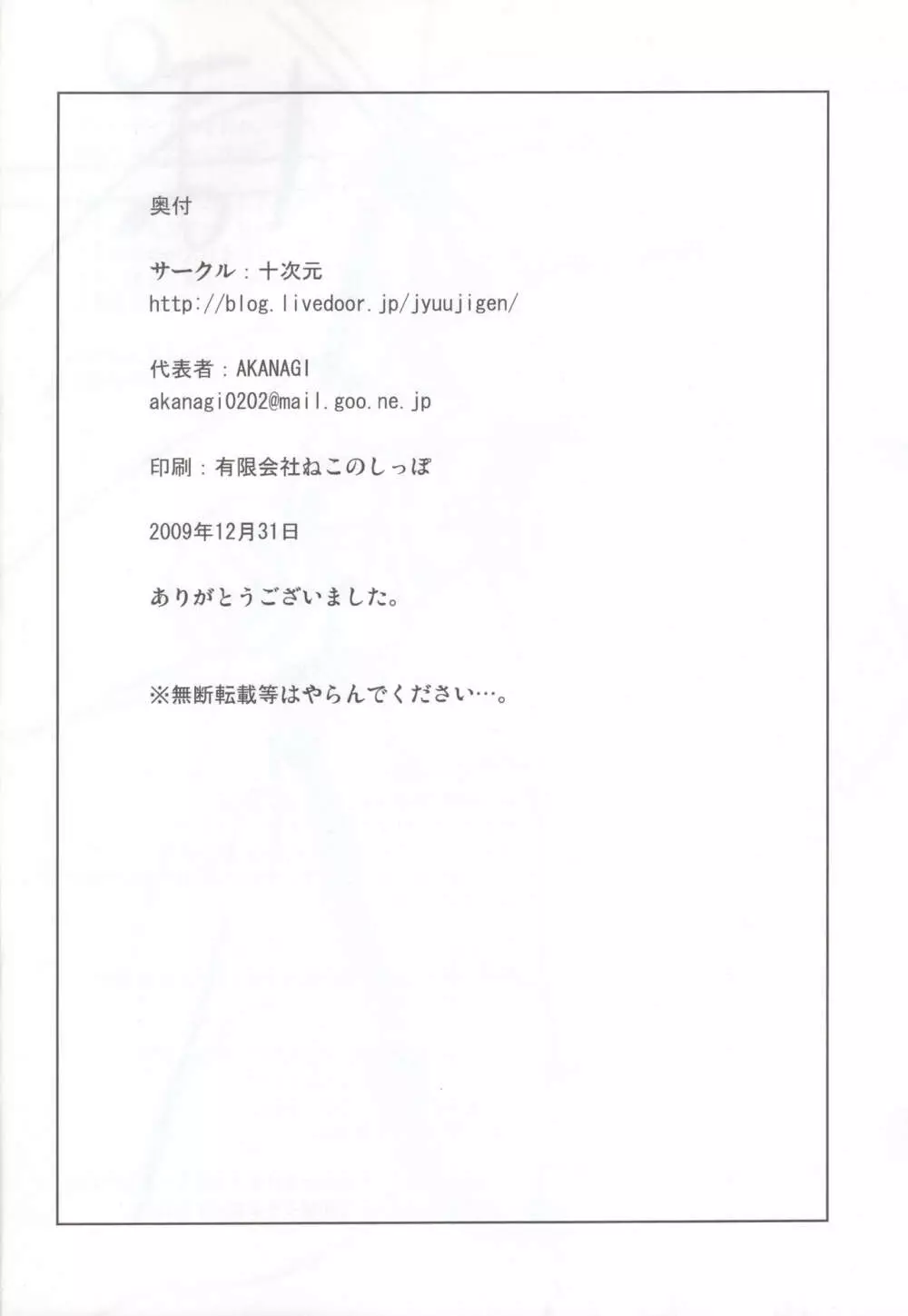 奥付

サークル：十次元
http://blog.livedoor.jp/jyuujigen/

代表者：AKANAGI
akanagi0202@mail.goo.ne.jp

印刷：有限会社ねこのしっぽ

2009年12月31日

ありがとうございました。

※無断転載等はやらんでください…。